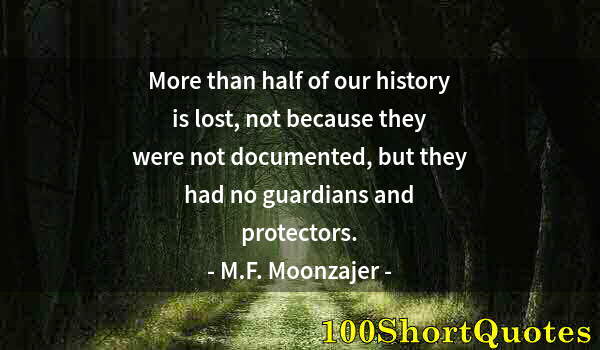 More than half of our history is lost, not because they were not documented, but they had no guardians and protectors.
- M.F. Moonzajer -

100ShortQuotes